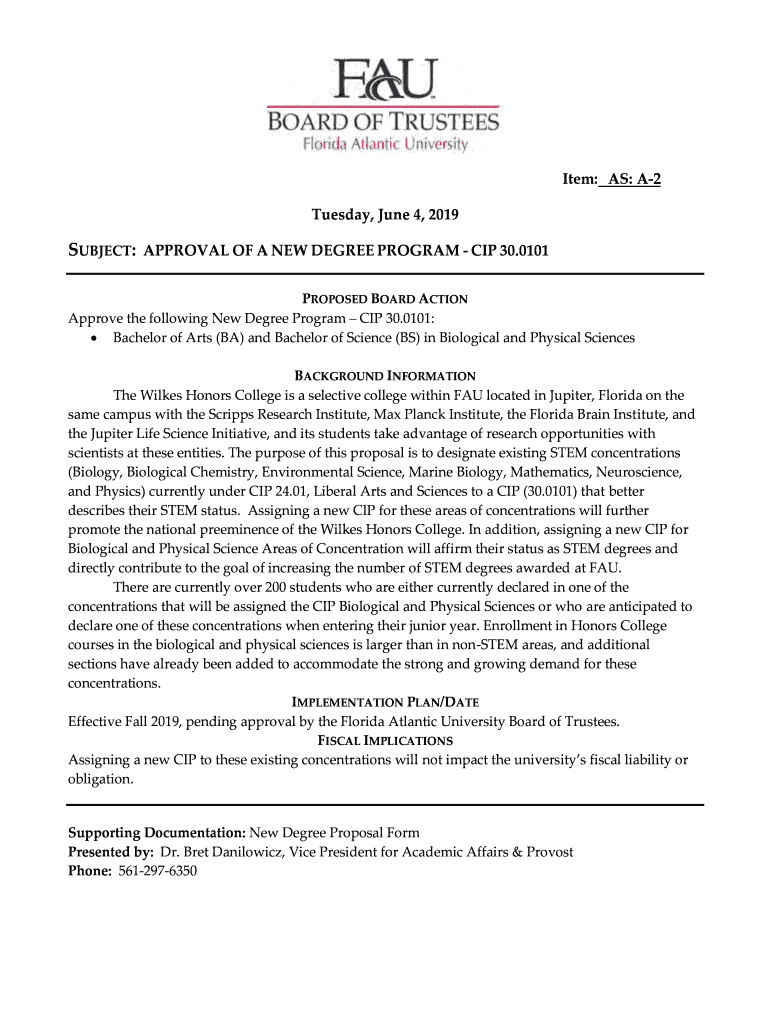 FAU
BOARD OF TRUSTEES
Florida Atlantic University

Item: AS: A-2

Tuesday, June 4, 2019

SUBJECT: APPROVAL OF A NEW DEGREE PROGRAM - CIP 30.0101

PROPOSED BOARD ACTION

Approve the following New Degree Program – CIP 30.0101:
• Bachelor of Arts (BA) and Bachelor of Science (BS) in Biological and Physical Sciences

BACKGROUND INFORMATION

The Wilkes Honors College is a selective college within FAU located in Jupiter, Florida on the same campus with the Scripps Research Institute, Max Planck Institute, the Florida Brain Institute, and the Jupiter Life Science Initiative, and its students take advantage of research opportunities with scientists at these entities. The purpose of this proposal is to designate existing STEM concentrations (Biology, Biological Chemistry, Environmental Science, Marine Biology, Mathematics, Neuroscience, and Physics) currently under CIP 24.01, Liberal Arts and Sciences to a CIP (30.0101) that better describes their STEM status. Assigning a new CIP for these areas of concentrations will further promote the national preeminence of the Wilkes Honors College. In addition, assigning a new CIP for Biological and Physical Science Areas of Concentration will affirm their status as STEM degrees and directly contribute to the goal of increasing the number of STEM degrees awarded at FAU.

There are currently over 200 students who are either currently declared in one of the concentrations that will be assigned the CIP Biological and Physical Sciences or who are anticipated to declare one of these concentrations when entering their junior year. Enrollment in Honors College courses in the biological and physical sciences is larger than in non-STEM areas, and additional sections have already been added to accommodate the strong and growing demand for these concentrations.

IMPLEMENTATION PLAN/DATE

Effective Fall 2019, pending approval by the Florida Atlantic University Board of Trustees.

FISCAL IMPLICATIONS

Assigning a new CIP to these existing concentrations will not impact the university's fiscal liability or obligation.

Supporting Documentation: New Degree Proposal Form
Presented by: Dr. Bret Danilowicz, Vice President for Academic Affairs & Provost
Phone: 561-297-6350